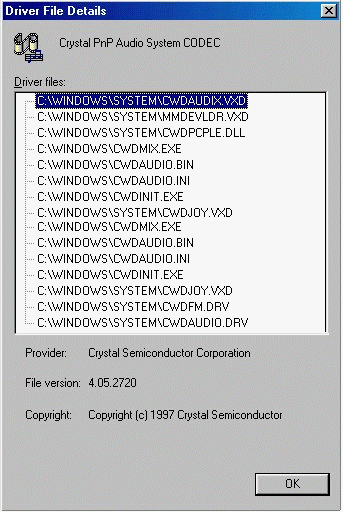 Driver File Details

Crystal PnP Audio System CODEC

Driver files:

C:\WINDOWS\SYSTEM\CWDAUDIX.VXD
C:\WINDOWS\SYSTEM\MMDEVLDR.VXD
C:\WINDOWS\SYSTEM\CWDPCPLE.DLL
C:\WINDOWS\CWDMIX.EXE
C:\WINDOWS\CWDAUDIO.BIN
C:\WINDOWS\CWDAUDIO.INI
C:\WINDOWS\CWDINIT.EXE
C:\WINDOWS\SYSTEM\CWDJOY.VXD
C:\WINDOWS\CWDMIX.EXE
C:\WINDOWS\CWDAUDIO.BIN
C:\WINDOWS\CWDAUDIO.INI
C:\WINDOWS\CWDINIT.EXE
C:\WINDOWS\SYSTEM\CWDJOY.VXD
C:\WINDOWS\SYSTEM\CWDFM.DRV
C:\WINDOWS\SYSTEM\CWDAUDIO.DRV

Provider: Crystal Semiconductor Corporation

File version: 4.05.2720

Copyright: Copyright (c) 1997 Crystal Semiconductor

OK